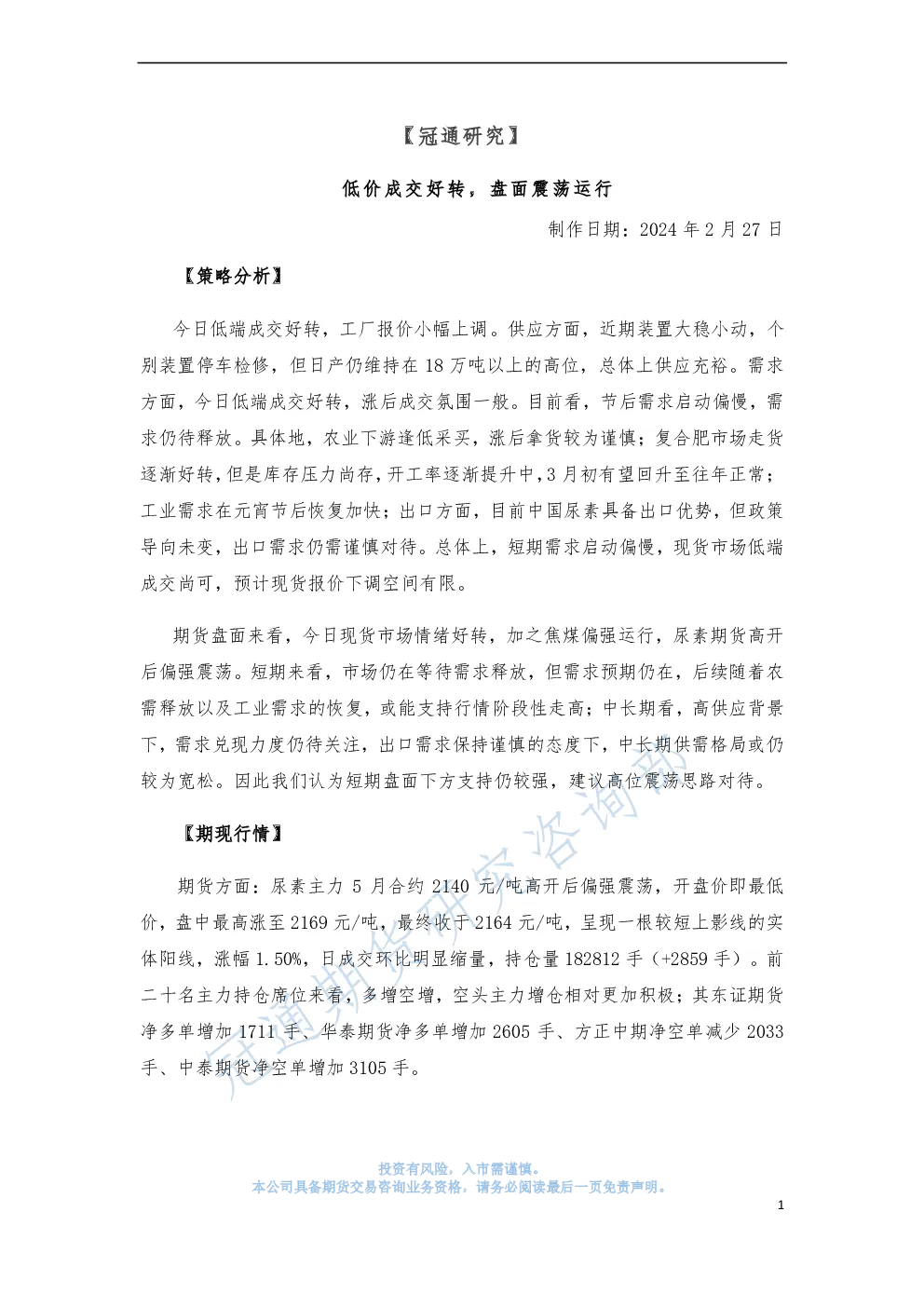 【冠通研究】

低价成交好转，盘面震荡运行

制作日期：2024 年 2 月 27 日

【策略分析】

今日低端成交好转，工厂报价小幅上调。供应方面，近期装置大稳小动，个别装置停车检修，但日产仍维持在 18 万吨以上的高位，总体上供应充裕。需求方面，今日低端成交好转，涨后成交氛围一般。目前看，节后需求启动偏慢，需求仍待释放。具体地，农业下游逢低采买，涨后拿货较为谨慎；复合肥市场走货逐渐好转，但是库存压力尚存，开工率逐渐提升中，3 月初有望回升至往年正常；工业需求在元宵节后恢复加快；出口方面，目前中国尿素具备出口优势，但政策导向未变，出口需求仍需谨慎对待。总体上，短期需求启动偏慢，现货市场低端成交尚可，预计现货报价下调空间有限。

期货盘面来看，今日现货市场情绪好转，加之焦煤偏强运行，尿素期货高开后偏强震荡。短期来看，市场仍在等待需求释放，但需求预期仍在，后续随着农需释放以及工业需求的恢复，或能支持行情阶段性走高；中长期看，高供应背景下，需求兑现力度仍待关注，出口需求保持谨慎的态度下，中长期供需格局或仍较为宽松。因此我们认为短期盘面下方支持仍较强，建议高位震荡思路对待。

【期现行情】

期货方面：尿素主力 5 月合约 2140 元/吨高开后偏强震荡，开盘价即最低价，盘中最高涨至 2169 元/吨，最终收于 2164 元/吨，呈现一根较短上影线的实体阳线，涨幅 1.50%，日成交环比明显缩量，持仓量 182812 手（+2859 手）。前二十名主力持仓席位来看，多增空增，空头主力增仓相对更加积极；其东证期货净多单增加 1711 手、华泰期货净多单增加 2605 手、方正中期净空单减少 2033 手、中泰期货净空单增加 3105 手。

冠通期货研究咨询部

投资有风险，入市需谨慎。
本公司具备期货交易咨询业务资格，请务必阅读最后一页免责声明。

1